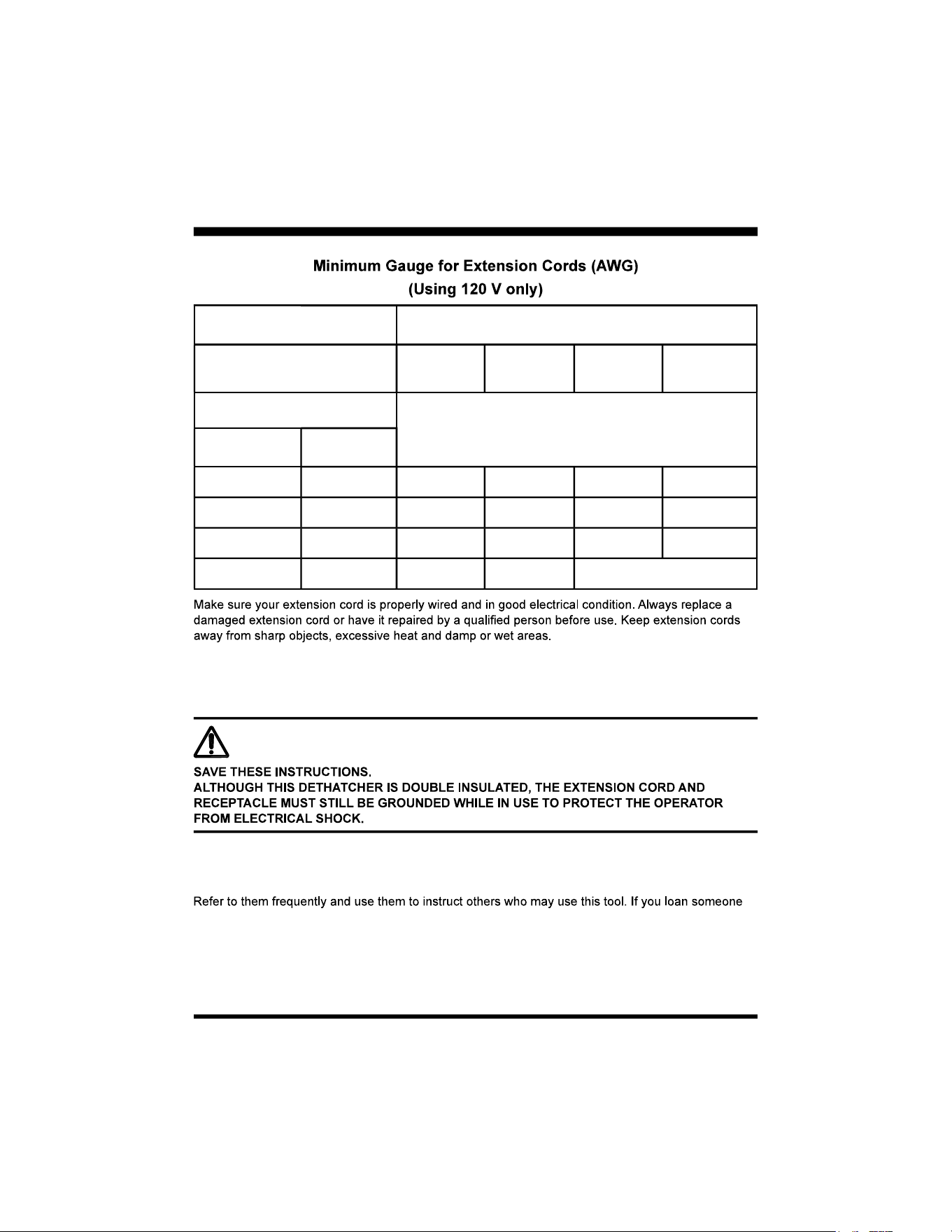 Minimum Gauge for Extension Cords (AWG)
(Using 120 V only)

Make sure your extension cord is properly wired and in good electrical condition. Always replace a damaged extension cord or have it repaired by a qualified person before use. Keep extension cords away from sharp objects, excessive heat and damp or wet areas.

SAVE THESE INSTRUCTIONS.
ALTHOUGH THIS DETHATCHER IS DOUBLE INSULATED, THE EXTENSION CORD AND RECEPTACLE MUST STILL BE GROUNDED WHILE IN USE TO PROTECT THE OPERATOR FROM ELECTRICAL SHOCK.

Refer to them frequently and use them to instruct others who may use this tool. If you loan someone